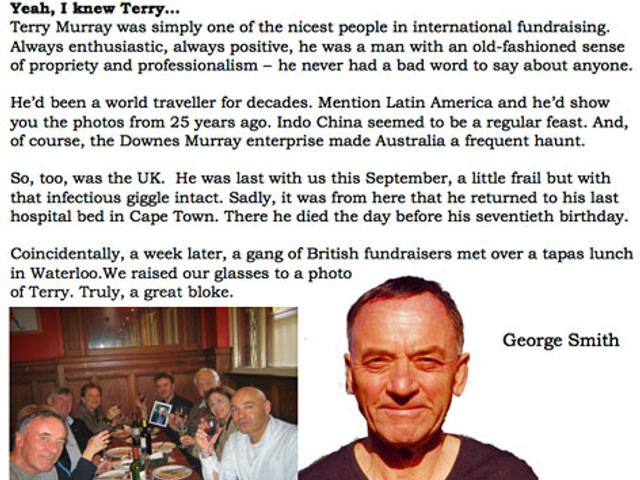 Yeah, I knew Terry...

Terry Murray was simply one of the nicest people in international fundraising. Always enthusiastic, always positive, he was a man with an old-fashioned sense of propriety and professionalism – he never had a bad word to say about anyone.

He'd been a world traveller for decades. Mention Latin America and he'd show you the photos from 25 years ago. Indo China seemed to be a regular feast. And, of course, the Downes Murray enterprise made Australia a frequent haunt.

So, too, was the UK. He was last with us this September, a little frail but with that infectious giggle intact. Sadly, it was from here that he returned to his last hospital bed in Cape Town. There he died the day before his seventieth birthday.

Coincidentally, a week later, a gang of British fundraisers met over a tapas lunch in Waterloo.We raised our glasses to a photo of Terry. Truly, a great bloke.

George Smith